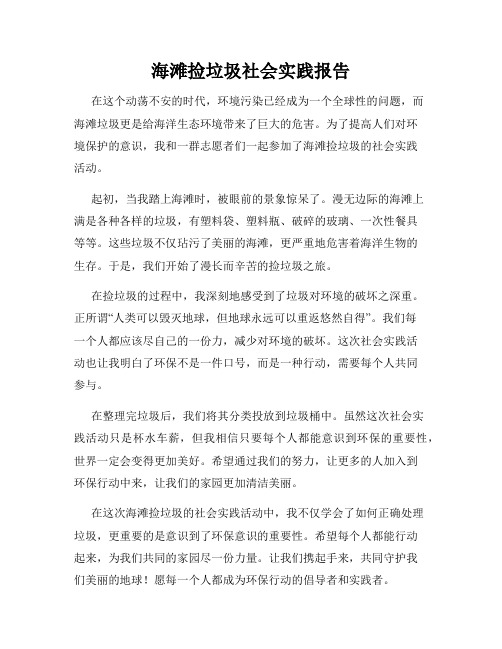 海滩捡垃圾社会实践报告

在这个动荡不安的时代，环境污染已经成为一个全球性的问题，而海滩垃圾更是给海洋生态环境带来了巨大的危害。为了提高人们对环境保护的意识，我和一群志愿者们一起参加了海滩捡垃圾的社会实践活动。

起初，当我踏上海滩时，被眼前的景象惊呆了。漫无边际的海滩上满是各种各样的垃圾，有塑料袋、塑料瓶、破碎的玻璃、一次性餐具等等。这些垃圾不仅玷污了美丽的海滩，更严重地危害着海洋生物的生存。于是，我们开始了漫长而辛苦的捡垃圾之旅。

在捡垃圾的过程中，我深刻地感受到了垃圾对环境的破坏之深重。正所谓“人类可以毁灭地球，但地球永远可以重返悠然自得”。我们每一个人都应该尽自己的一份力，减少对环境的破坏。这次社会实践活动也让我明白了环保不是一件口号，而是一种行动，需要每个人共同参与。

在整理完垃圾后，我们将其分类投放到垃圾桶中。虽然这次社会实践活动只是杯水车薪，但我相信只要每个人都能意识到环保的重要性，世界一定会变得更加美好。希望通过我们的努力，让更多的人加入到环保行动中来，让我们的家园更加清洁美丽。

在这次海滩捡垃圾的社会实践活动中，我不仅学会了如何正确处理垃圾，更重要的是意识到了环保意识的重要性。希望每个人都能行动起来，为我们共同的家园尽一份力量。让我们携起手来，共同守护我们美丽的地球！愿每一个人都成为环保行动的倡导者和实践者。